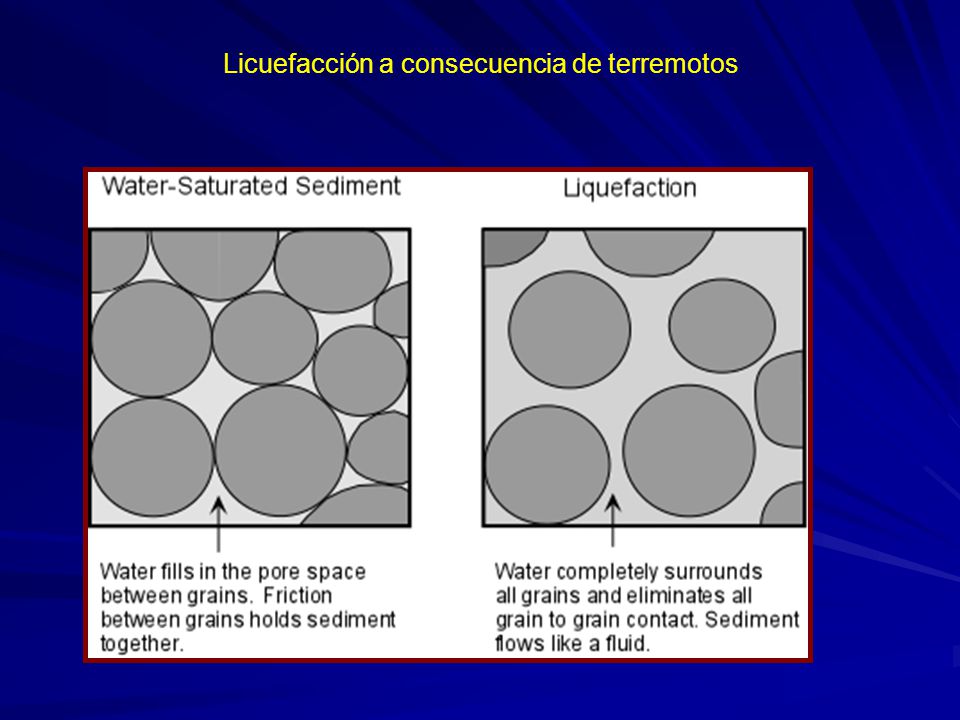 Licuefacción a consecuencia de terremotos

Water-Saturated Sediment

Water fills in the pore space between grains. Friction between grains holds sediment together.

Liquefaction

Water completely surrounds all grains and eliminates all grain to grain contact. Sediment flows like a fluid.